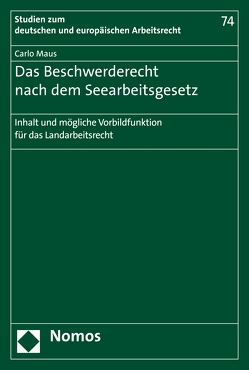 Studien zum deutschen und europäischen Arbeitsrecht

74

Carlo Maus

Das Beschwerderecht nach dem Seearbeitsgesetz

Inhalt und mögliche Vorbildfunktion für das Landarbeitsrecht

Nomos